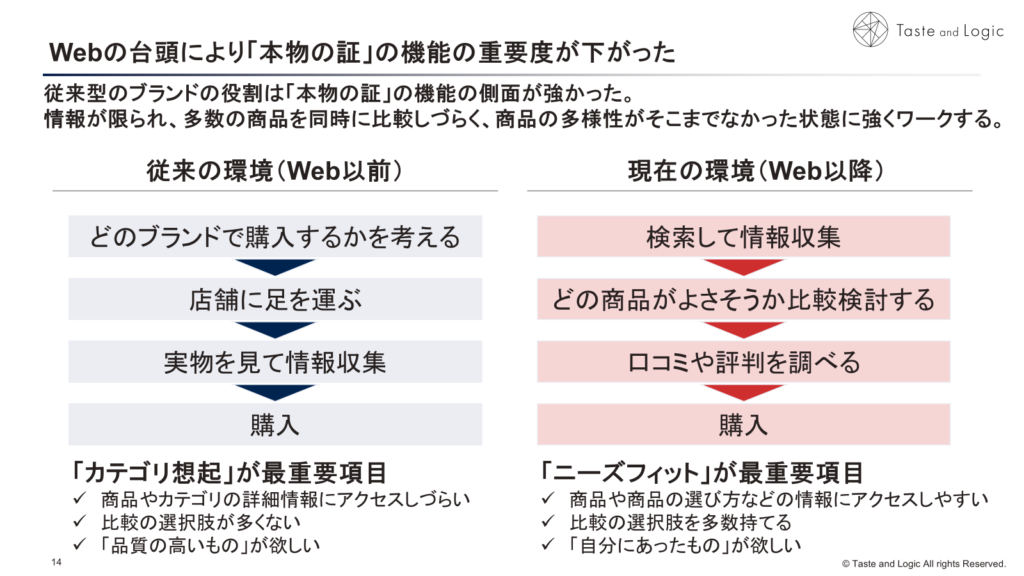 Taste and Logic

Webの台頭により「本物の証」の機能の重要度が下がった

従来型のブランドの役割は「本物の証」の機能の側面が強かった。
情報が限られ、多数の商品を同時に比較しづらく、商品の多様性がそこまでなかった状態に強くワークする。

従来の環境(Web以前)

どのブランドで購入するかを考える

店舗に足を運ぶ

実物を見て情報収集

購入

「カテゴリ想起」が最重要項目
✓ 商品やカテゴリの詳細情報にアクセスしづらい
✓ 比較の選択肢が多くない
✓ 「品質の高いもの」が欲しい

現在の環境(Web以降)

検索して情報収集

どの商品がよさそうか比較検討する

口コミや評判を調べる

購入

「ニーズフィット」が最重要項目
✓ 商品や商品の選び方などの情報にアクセスしやすい
✓ 比較の選択肢を多数持てる
✓ 「自分にあったもの」が欲しい

14

© Taste and Logic All rights Reserved.